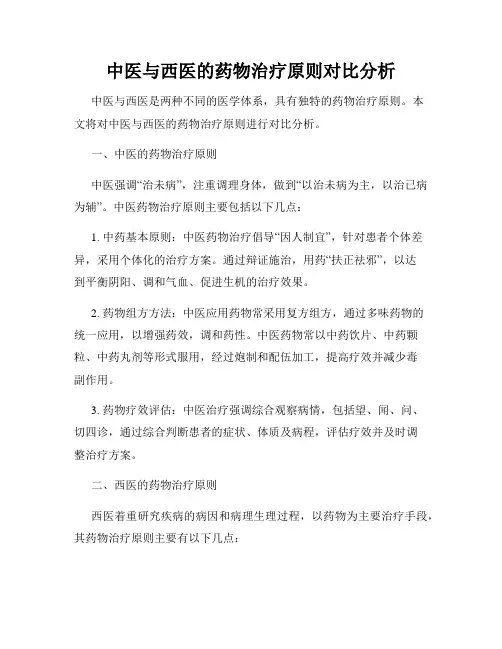 中医与西医的药物治疗原则对比分析

中医与西医是两种不同的医学体系，具有独特的药物治疗原则。本文将对中医与西医的药物治疗原则进行对比分析。

一、中医的药物治疗原则

中医强调“治未病”，注重调理身体，做到“以治未病为主，以治已病为辅”。中医药物治疗原则主要包括以下几点：

1. 中药基本原则：中医药物治疗倡导“因人制宜”，针对患者个体差异，采用个体化的治疗方案。通过辩证施治，用药“扶正祛邪”，以达到平衡阴阳、调和气血、促进生机的治疗效果。

2. 药物组方方法：中医应用药物常采用复方组方，通过多味药物的统一应用，以增强药效，调和药性。中医药物常以中药饮片、中药颗粒、中药丸剂等形式服用，经过炮制和配伍加工，提高疗效并减少毒副作用。

3. 药物疗效评估：中医治疗强调综合观察病情，包括望、闻、问、切四诊，通过综合判断患者的症状、体质及病程，评估疗效并及时调整治疗方案。

二、西医的药物治疗原则

西医着重研究疾病的病因和病理生理过程，以药物为主要治疗手段，其药物治疗原则主要有以下几点：